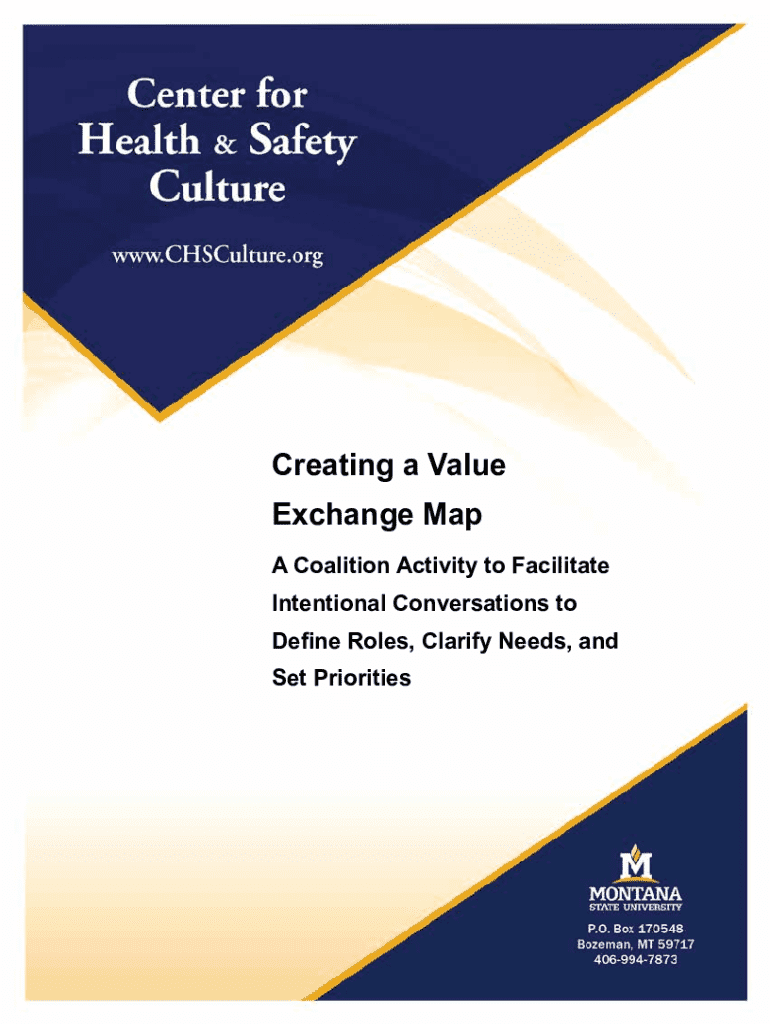 Center for Health & Safety Culture

www.CHSCulture.org

Creating a Value Exchange Map

A Coalition Activity to Facilitate Intentional Conversations to Define Roles, Clarify Needs, and Set Priorities

M

MONTANA
STATE UNIVERSITY

P.O. Box 170548
Bozeman, MT 59717
406-994-7873